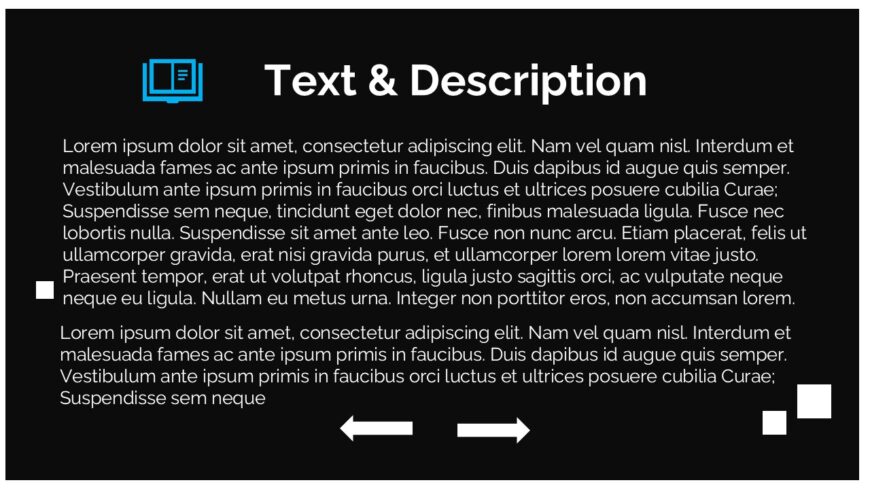 Text & Description

Lorem ipsum dolor sit amet, consectetur adipiscing elit. Nam vel quam nisl. Interdum et malesuada fames ac ante ipsum primis in faucibus. Duis dapibus id augue quis semper. Vestibulum ante ipsum primis in faucibus orci luctus et ultrices posuere cubilia Curae; Suspendisse sem neque, tincidunt eget dolor nec, finibus malesuada ligula. Fusce nec lobortis nulla. Suspendisse sit amet ante leo. Fusce non nunc arcu. Etiam placerat, felis ut ullamcorper gravida, erat nisi gravida purus, et ullamcorper lorem lorem vitae justo. Praesent tempor, erat ut volutpat rhoncus, ligula justo sagittis orci, ac vulputate neque neque eu ligula. Nullam eu metus urna. Integer non porttitor eros, non accumsan lorem.

Lorem ipsum dolor sit amet, consectetur adipiscing elit. Nam vel quam nisl. Interdum et malesuada fames ac ante ipsum primis in faucibus. Duis dapibus id augue quis semper. Vestibulum ante ipsum primis in faucibus orci luctus et ultrices posuere cubilia Curae; Suspendisse sem neque